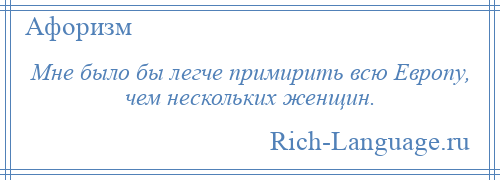 Афоризм

Мне было бы легче примирить всю Европу, чем нескольких женщин.

Rich-Language.ru